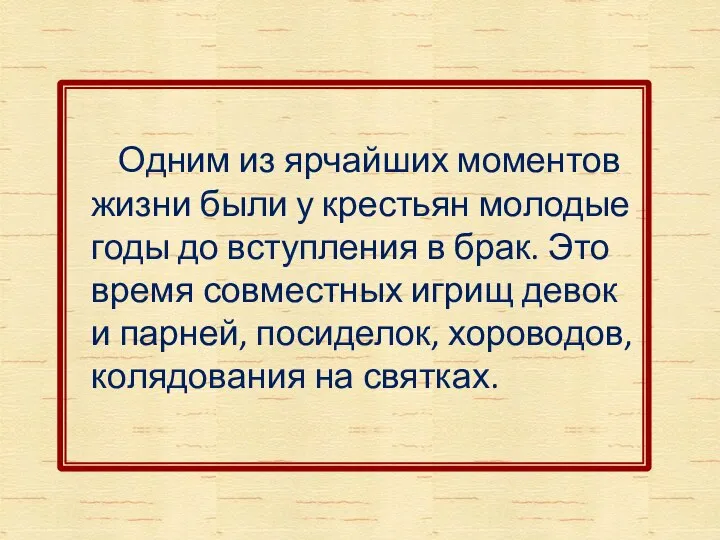 Одним из ярчайших моментов жизни были у крестьян молодые годы до вступления в брак. Это время совместных игрищ девок и парней, посиделок, хороводов, колядования на святках.